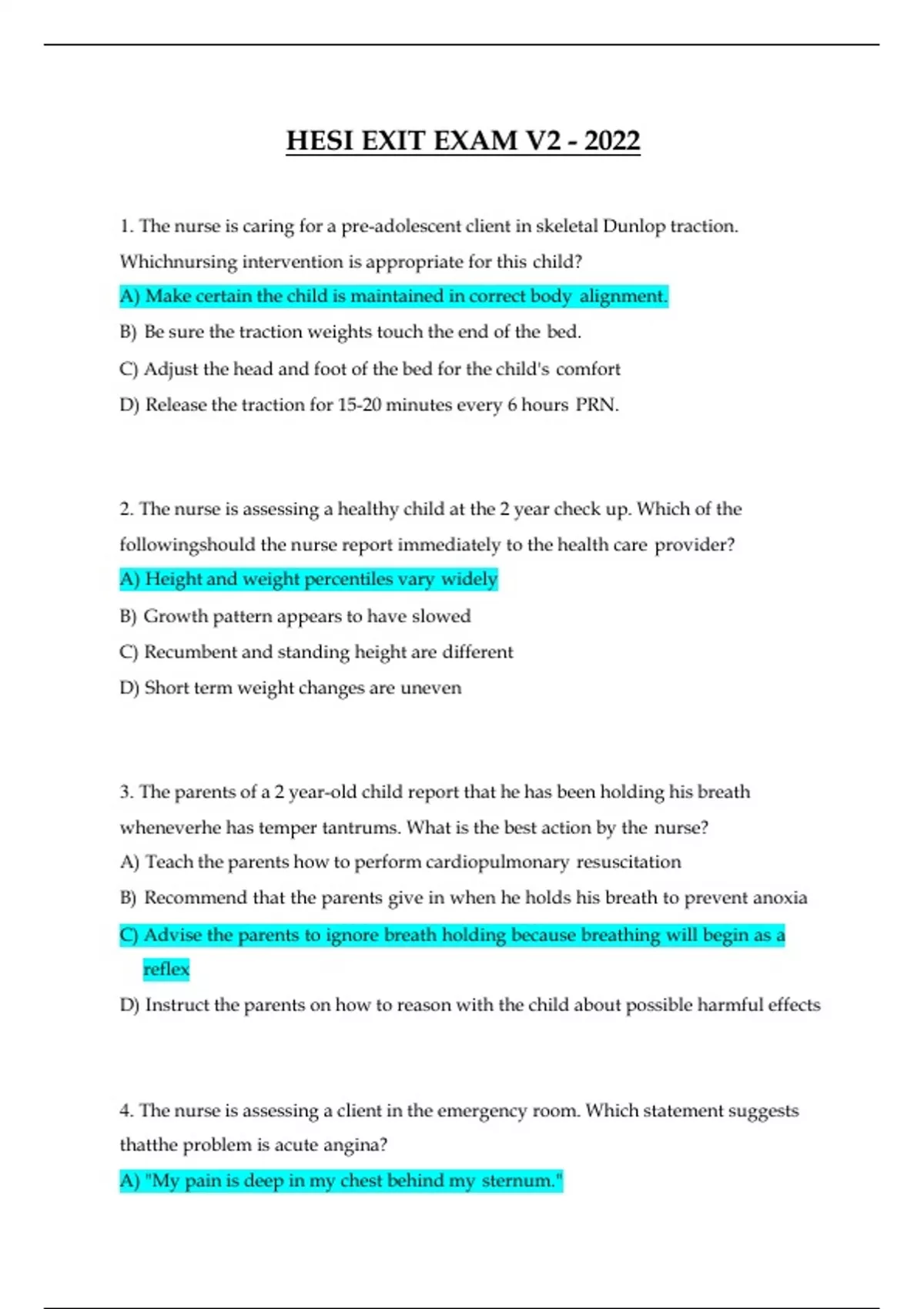 HESI EXIT EXAM V2 - 2022

1. The nurse is caring for a pre-adolescent client in skeletal Dunlop traction. Whichnursing intervention is appropriate for this child?

A) Make certain the child is maintained in correct body alignment.

B) Be sure the traction weights touch the end of the bed.

C) Adjust the head and foot of the bed for the child's comfort

D) Release the traction for 15-20 minutes every 6 hours PRN.

2. The nurse is assessing a healthy child at the 2 year check up. Which of the followingshould the nurse report immediately to the health care provider?

A) Height and weight percentiles vary widely

B) Growth pattern appears to have slowed

C) Recumbent and standing height are different

D) Short term weight changes are uneven

3. The parents of a 2 year-old child report that he has been holding his breath wheneverhe has temper tantrums. What is the best action by the nurse?

A) Teach the parents how to perform cardiopulmonary resuscitation

B) Recommend that the parents give in when he holds his breath to prevent anoxia

C) Advise the parents to ignore breath holding because breathing will begin as a reflex

D) Instruct the parents on how to reason with the child about possible harmful effects

4. The nurse is assessing a client in the emergency room. Which statement suggests thatthe problem is acute angina?

A) "My pain is deep in my chest behind my sternum."